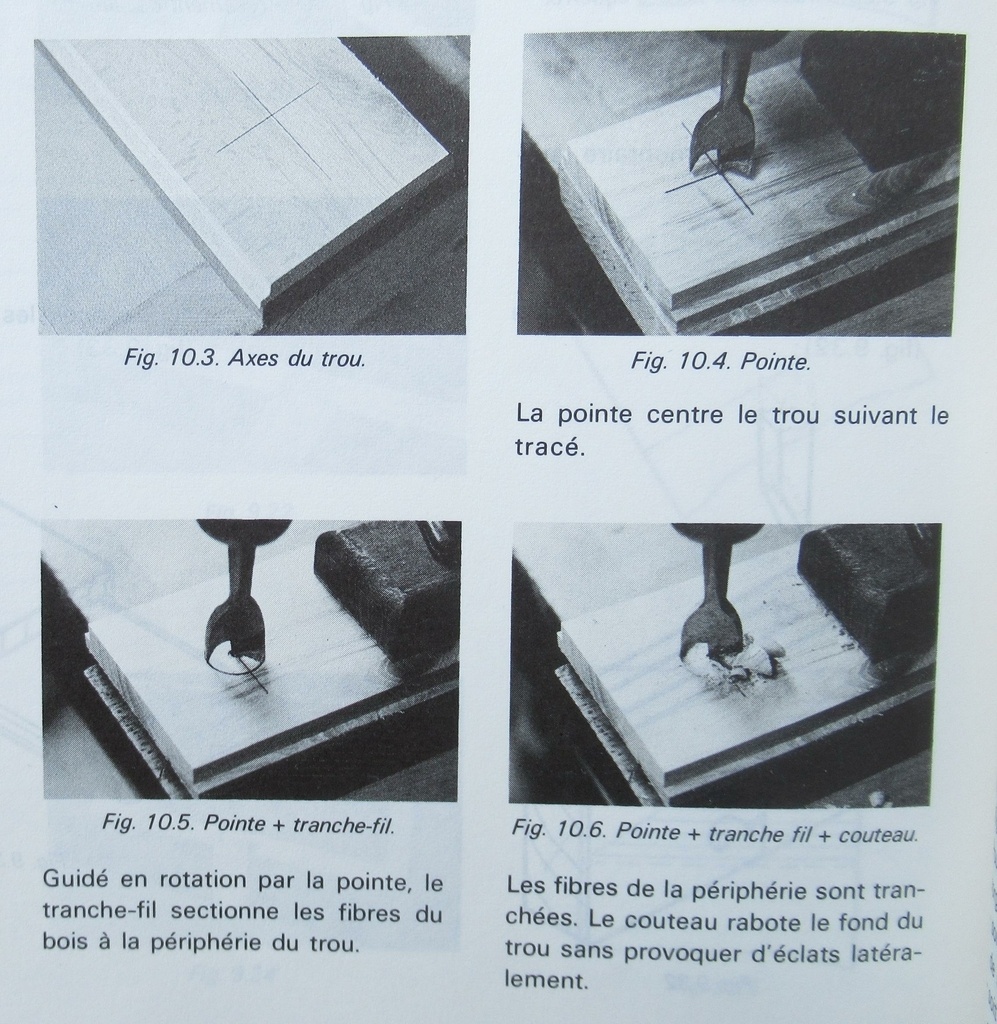 Fig. 10.3. Axes du trou.

Fig. 10.4. Pointe.

La pointe centre le trou suivant le tracé.

Fig. 10.5. Pointe + tranche-fil.

Guidé en rotation par la pointe, le tranche-fil sectionne les fibres du bois à la périphérie du trou.

Fig. 10.6. Pointe + tranche fil + couteau.

Les fibres de la périphérie sont tranchées. Le couteau rabote le fond du trou sans provoquer d'éclats latéralement.